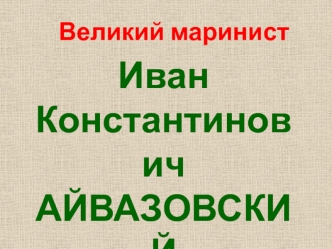 Великий маринист

Иван Константинович АЙВАЗОВСКИЙ